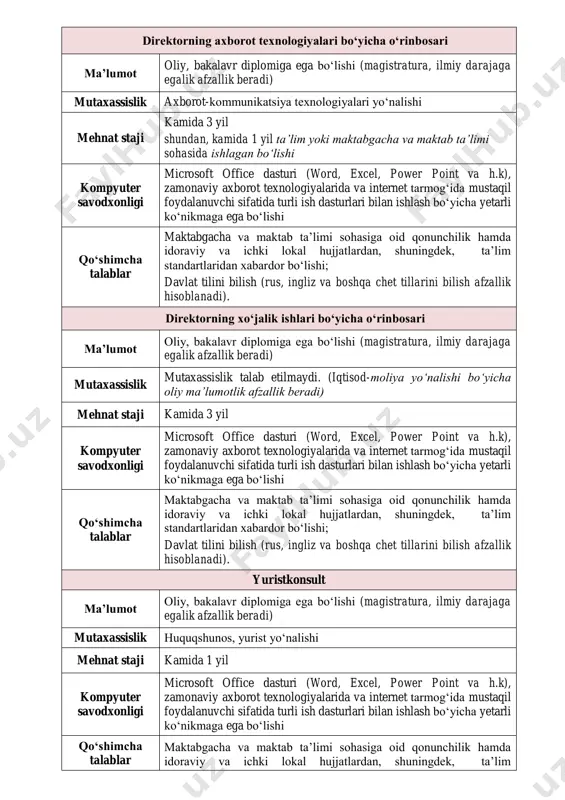 | Direktorning axborot texnologiyalari bo‘yicha o‘rinbosari | |
|---|---|
| Ma’lumot | Oliy, bakalavr diplomiga ega bo‘lishi (magistratura, ilmiy darajaga egalik afzallik beradi) |
| Mutaxassislik | Axborot-kommunikatsiya texnologiyalari yo‘nalishi |
| Mehnat staji | Kamida 3 yil shundan, kamida 1 yil ta’lim yoki maktabgacha va maktab ta’limi sohasida ishlagan bo‘lishi |
| Kompyuter savodxonligi | Microsoft Office dasturi (Word, Excel, Power Point va h.k), zamonaviy axborot texnologiyalarida va internet tarmog‘ida mustaqil foydalanuvchi sifatida turli ish dasturlari bilan ishlash bo‘yicha yetarli ko‘nikmaga ega bo‘lishi |
| Qo‘shimcha talablar | Maktabgacha va maktab ta’limi sohasiga oid qonunchilik hamda idoraviy va ichki lokal hujjatlardan, shuningdek, ta’lim standartlaridan xabardor bo‘lishi; Davlat tilini bilish (rus, ingliz va boshqa chet tillarini bilish afzallik hisoblanadi). |
| Direktorning xo‘jalik ishlari bo‘yicha o‘rinbosari | |
| Ma’lumot | Oliy, bakalavr diplomiga ega bo‘lishi (magistratura, ilmiy darajaga egalik afzallik beradi) |
| Mutaxassislik | Mutaxassislik talab etilmaydi. (Iqtisod-moliya yo‘nalishi bo‘yicha oliy ma’lumotlik afzallik beradi) |
| Mehnat staji | Kamida 3 yil |
| Kompyuter savodxonligi | Microsoft Office dasturi (Word, Excel, Power Point va h.k), zamonaviy axborot texnologiyalarida va internet tarmog‘ida mustaqil foydalanuvchi sifatida turli ish dasturlari bilan ishlash bo‘yicha yetarli ko‘nikmaga ega bo‘lishi |
| Qo‘shimcha talablar | Maktabgacha va maktab ta’limi sohasiga oid qonunchilik hamda idoraviy va ichki lokal hujjatlardan, shuningdek, ta’lim standartlaridan xabardor bo‘lishi; Davlat tilini bilish (rus, ingliz va boshqa chet tillarini bilish afzallik hisoblanadi). |
| Yuristkonsult | |
| Ma’lumot | Oliy, bakalavr diplomiga ega bo‘lishi (magistratura, ilmiy darajaga egalik afzallik beradi) |
| Mutaxassislik | Huquqshunos, yurist yo‘nalishi |
| Mehnat staji | Kamida 1 yil |
| Kompyuter savodxonligi | Microsoft Office dasturi (Word, Excel, Power Point va h.k), zamonaviy axborot texnologiyalarida va internet tarmog‘ida mustaqil foydalanuvchi sifatida turli ish dasturlari bilan ishlash bo‘yicha yetarli ko‘nikmaga ega bo‘lishi |
| Qo‘shimcha talablar | Maktabgacha va maktab ta’limi sohasiga oid qonunchilik hamda idoraviy va ichki lokal hujjatlardan, shuningdek, ta’lim |